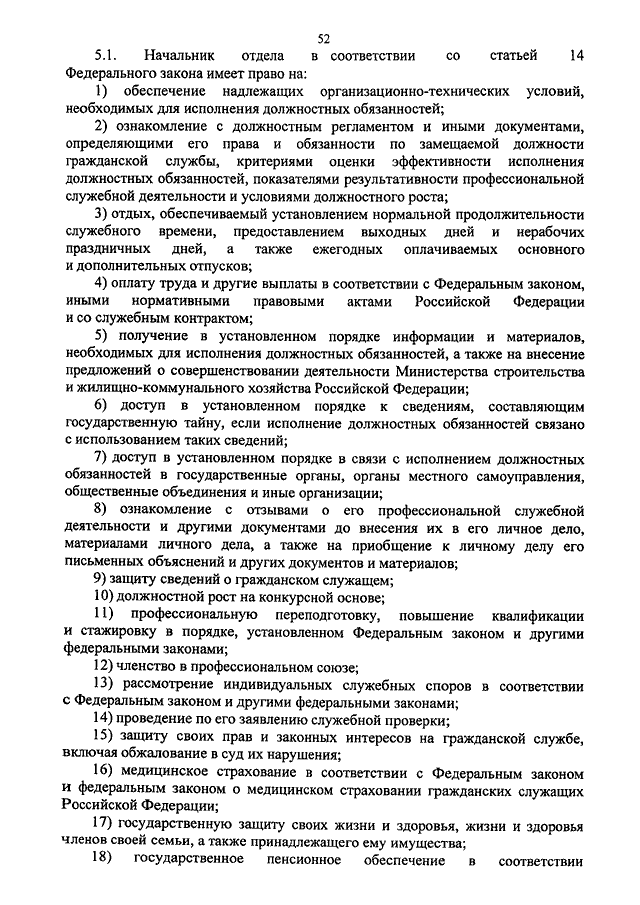 52

5.1. Начальник отдела в соответствии со статьей 14 Федерального закона имеет право на:

1) обеспечение надлежащих организационно-технических условий, необходимых для исполнения должностных обязанностей;

2) ознакомление с должностным регламентом и иными документами, определяющими его права и обязанности по замещаемой должности гражданской службы, критериями оценки эффективности исполнения должностных обязанностей, показателями результативности профессиональной служебной деятельности и условиями должностного роста;

3) отдых, обеспечиваемый установлением нормальной продолжительности служебного времени, предоставлением выходных дней и нерабочих праздничных дней, а также ежегодных оплачиваемых основного и дополнительных отпусков;

4) оплату труда и другие выплаты в соответствии с Федеральным законом, иными нормативными правовыми актами Российской Федерации и со служебным контрактом;

5) получение в установленном порядке информации и материалов, необходимых для исполнения должностных обязанностей, а также на внесение предложений о совершенствовании деятельности Министерства строительства и жилищно-коммунального хозяйства Российской Федерации;

6) доступ в установленном порядке к сведениям, составляющим государственную тайну, если исполнение должностных обязанностей связано с использованием таких сведений;

7) доступ в установленном порядке в связи с исполнением должностных обязанностей в государственные органы, органы местного самоуправления, общественные объединения и иные организации;

8) ознакомление с отзывами о его профессиональной служебной деятельности и другими документами до внесения их в его личное дело, материалами личного дела, а также на приобщение к личному делу его письменных объяснений и других документов и материалов;

9) защиту сведений о гражданском служащем;

10) должностной рост на конкурсной основе;

11) профессиональную переподготовку, повышение квалификации и стажировку в порядке, установленном Федеральным законом и другими федеральными законами;

12) членство в профессиональном союзе;

13) рассмотрение индивидуальных служебных споров в соответствии с Федеральным законом и другими федеральными законами;

14) проведение по его заявлению служебной проверки;

15) защиту своих прав и законных интересов на гражданской службе, включая обжалование в суд их нарушения;

16) медицинское страхование в соответствии с Федеральным законом и федеральным законом о медицинском страховании гражданских служащих Российской Федерации;

17) государственную защиту своих жизни и здоровья, жизни и здоровья членов своей семьи, а также принадлежащего ему имущества;

18) государственное пенсионное обеспечение в соответствии